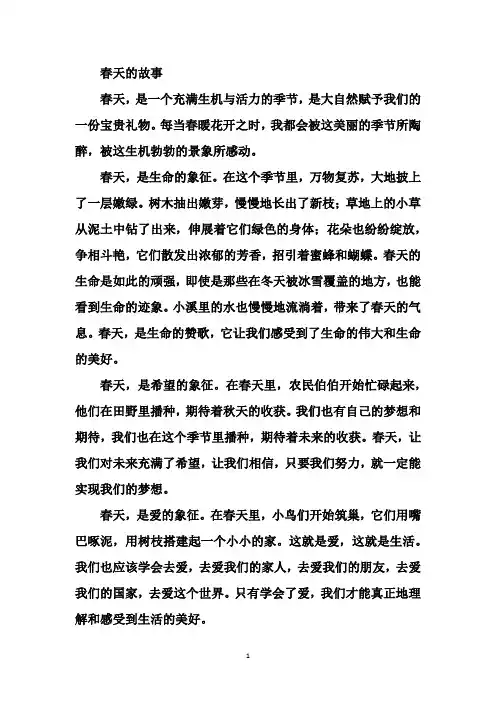 春天的故事

春天，是一个充满生机与活力的季节，是大自然赋予我们的一份宝贵礼物。每当春暖花开之时，我都会被这美丽的季节所陶醉，被这生机勃勃的景象所感动。

春天，是生命的象征。在这个季节里，万物复苏，大地披上了一层嫩绿。树木抽出嫩芽，慢慢地长出了新枝；草地上的小草从泥土中钻了出来，伸展着它们绿色的身体；花朵也纷纷绽放，争相斗艳，它们散发出浓郁的芳香，招引着蜜蜂和蝴蝶。春天的生命是如此的顽强，即使是那些在冬天被冰雪覆盖的地方，也能看到生命的迹象。小溪里的水也慢慢地流淌着，带来了春天的气息。春天，是生命的赞歌，它让我们感受到了生命的伟大和生命的美好。

春天，是希望的象征。在春天里，农民伯伯开始忙碌起来，他们在田野里播种，期待着秋天的收获。我们也有自己的梦想和期待，我们也在这个季节里播种，期待着未来的收获。春天，让我们对未来充满了希望，让我们相信，只要我们努力，就一定能实现我们的梦想。

春天，是爱的象征。在春天里，小鸟们开始筑巢，它们用嘴巴啄泥，用树枝搭建起一个小小的家。这就是爱，这就是生活。我们也应该学会去爱，去爱我们的家人，去爱我们的朋友，去爱我们的国家，去爱这个世界。只有学会了爱，我们才能真正地理解和感受到生活的美好。

1